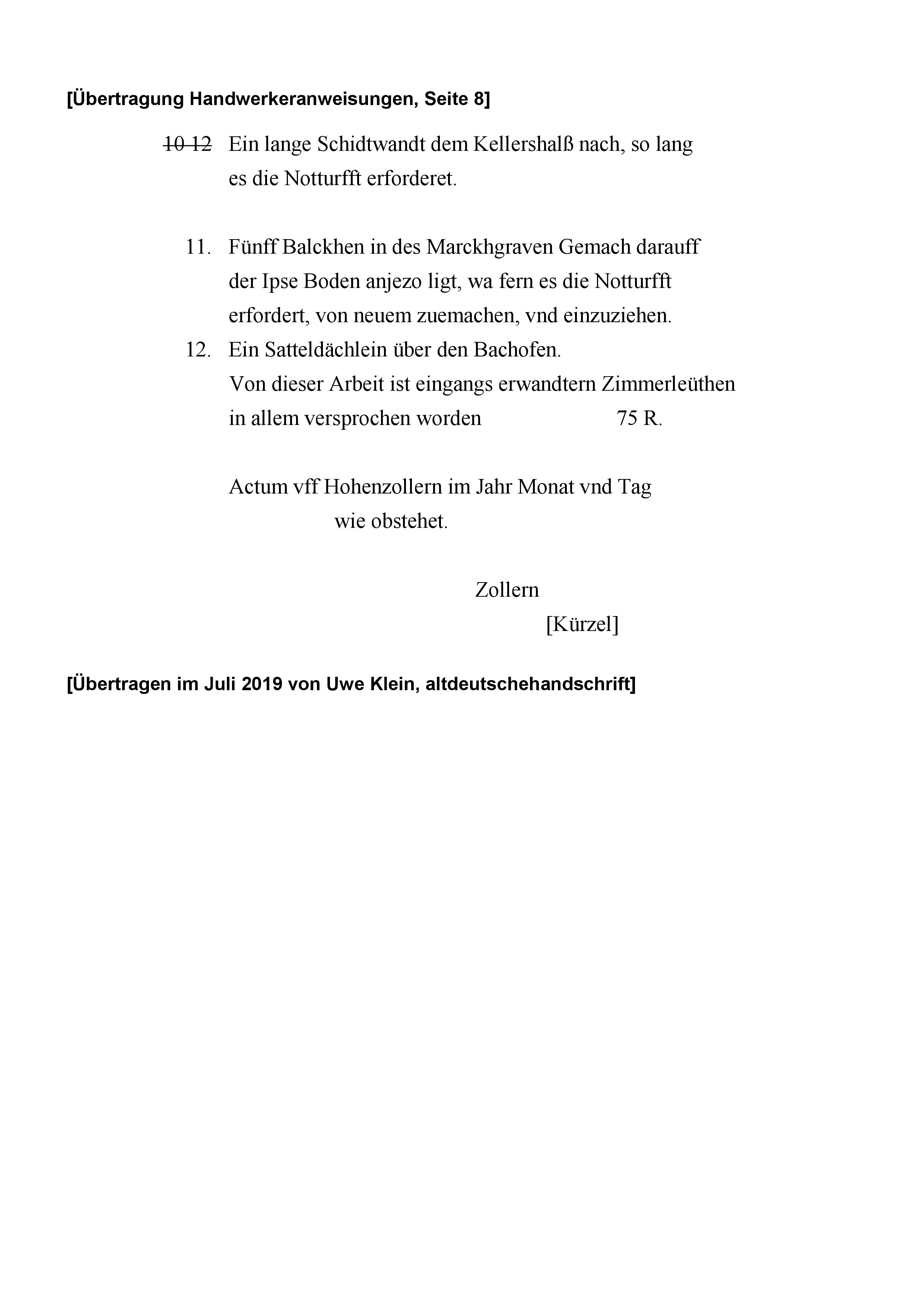 [Übertragung Handwerkeranweisungen, Seite 8]

~~10 12~~ Ein lange Schidtwandt dem Kellershalß nach, so lang es die Notturfft erforderet.

11. Fünff Balckhen in des Marckhgraven Gemach darauff der Ipse Boden anjezo ligt, wa fern es die Notturfft erfordert, von neuem zuemachen, vnd einzuziehen.

12. Ein Satteldächlein über den Bachofen.
Von dieser Arbeit ist eingangs erwandtern Zimmerleüthen in allem versprochen worden 75 R.

Actum vff Hohenzollern im Jahr Monat vnd Tag wie obstehet.

Zollern
[Kürzel]

[Übertragen im Juli 2019 von Uwe Klein, altdeutschehandschrift]